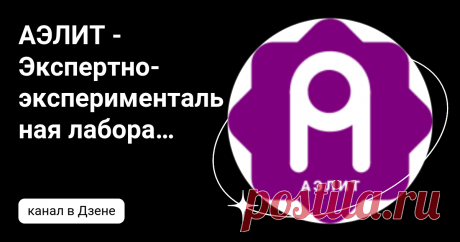 АЭЛИТ - Экспертно-эксперименталь ная лабора…

канал в Дзене

АЭЛИТ

postila.ru